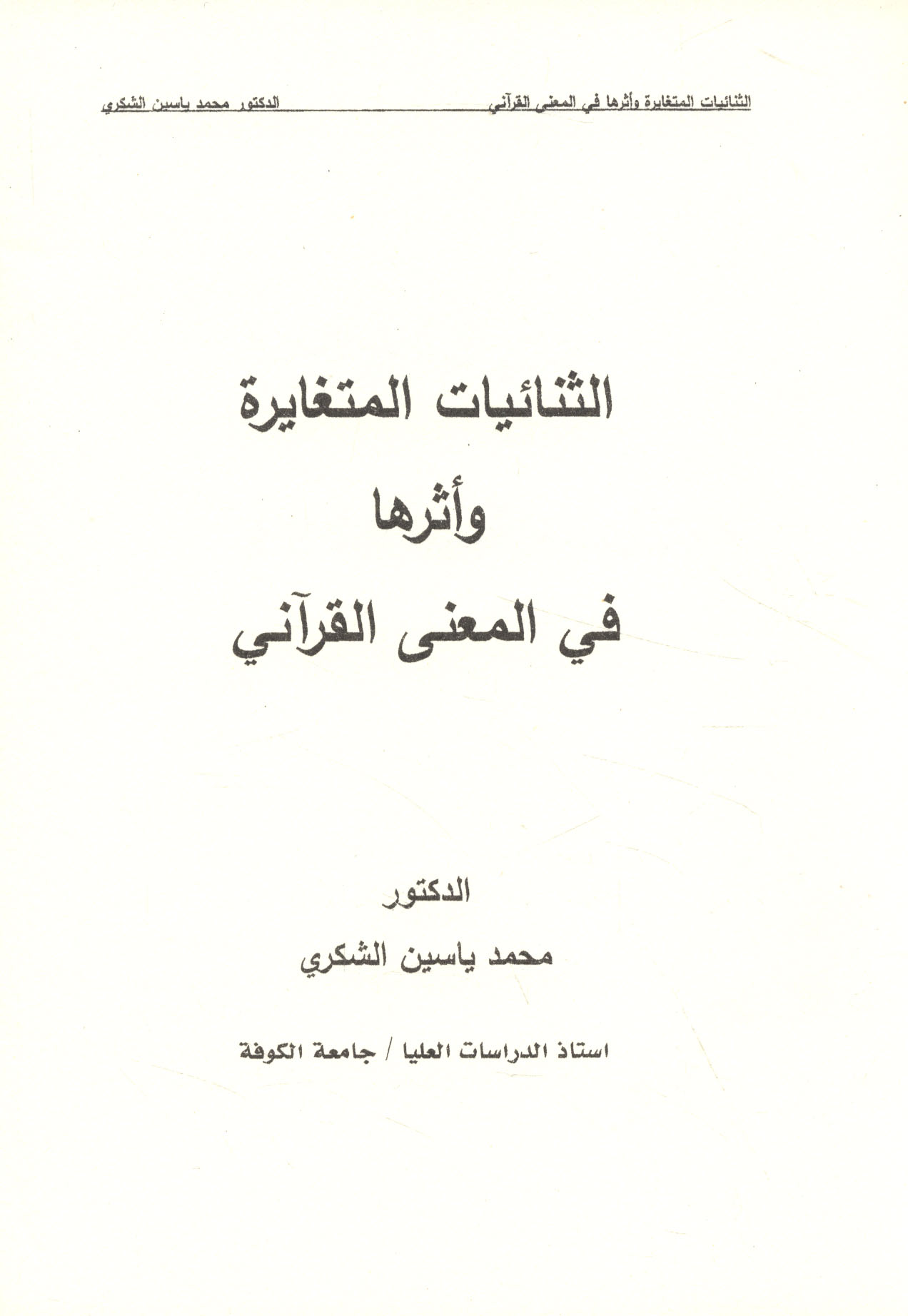 الثنائيات المتغايرة وأثرها في المعنى القرآني الدكتور محمد ياسين الشكري

الثنائيات المتغايرة

وأثرها

في المعنى القرآني

الدكتور

محمد ياسين الشكري

استاذ الدراسات العليا / جامعة الكوفة